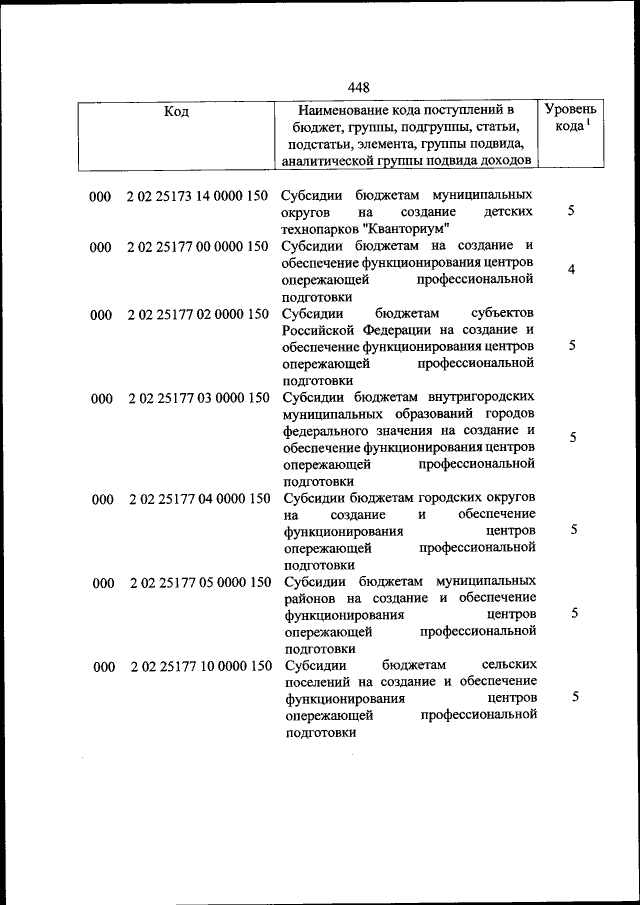 448

| Код | | Наименование кода поступлений в бюджет, группы, подгруппы, статьи, подстатьи, элемента, группы подвида, аналитической группы подвида доходов | Уровень кода $^1$ |
|---|---|---|---|
| 000 | 2 02 25173 14 0000 150 | Субсидии бюджетам муниципальных округов на создание детских технопарков "Кванториум" | 5 |
| 000 | 2 02 25177 00 0000 150 | Субсидии бюджетам на создание и обеспечение функционирования центров опережающей профессиональной подготовки | 4 |
| 000 | 2 02 25177 02 0000 150 | Субсидии бюджетам субъектов Российской Федерации на создание и обеспечение функционирования центров опережающей профессиональной подготовки | 5 |
| 000 | 2 02 25177 03 0000 150 | Субсидии бюджетам внутригородских муниципальных образований городов федерального значения на создание и обеспечение функционирования центров опережающей профессиональной подготовки | 5 |
| 000 | 2 02 25177 04 0000 150 | Субсидии бюджетам городских округов на создание и обеспечение функционирования центров опережающей профессиональной подготовки | 5 |
| 000 | 2 02 25177 05 0000 150 | Субсидии бюджетам муниципальных районов на создание и обеспечение функционирования центров опережающей профессиональной подготовки | 5 |
| 000 | 2 02 25177 10 0000 150 | Субсидии бюджетам сельских поселений на создание и обеспечение функционирования центров опережающей профессиональной подготовки | 5 |